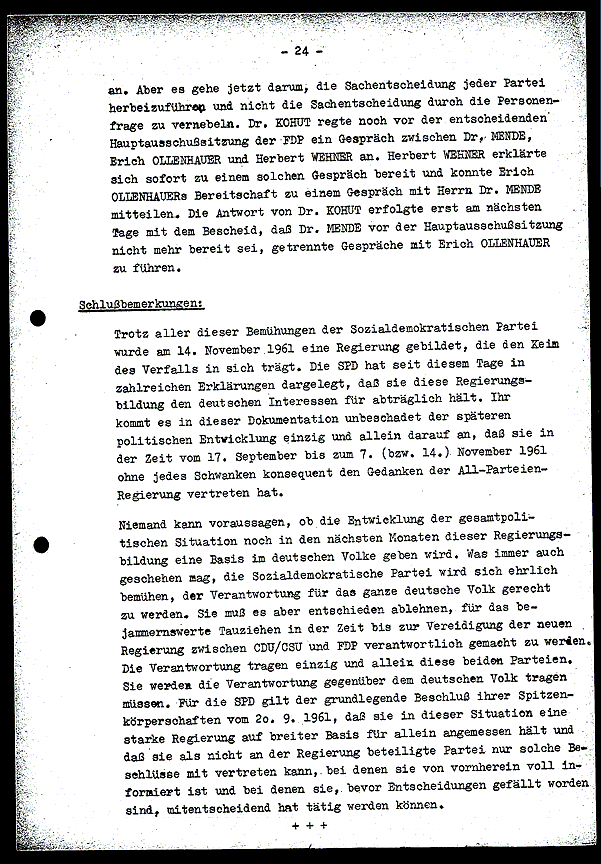 - 24 -

an. Aber es gehe jetzt darum, die Sachentscheidung jeder Partei herbeizuführen und nicht die Sachentscheidung durch die Personenfrage zu vernebeln. Dr. KOHUT regte noch vor der entscheidenden Hauptausschußsitzung der FDP ein Gespräch zwischen Dr. MENDE, Erich OLLENHAUER und Herbert WEHNER an. Herbert WEHNER erklärte sich sofort zu einem solchen Gespräch bereit und konnte Erich OLLENHAUERs Bereitschaft zu einem Gespräch mit Herrn Dr. MENDE mitteilen. Die Antwort von Dr. KOHUT erfolgte erst am nächsten Tage mit dem Bescheid, daß Dr. MENDE vor der Hauptausschußsitzung nicht mehr bereit sei, getrennte Gespräche mit Erich OLLENHAUER zu führen.

Schlußbemerkungen:

Trotz aller dieser Bemühungen der Sozialdemokratischen Partei wurde am 14. November 1961 eine Regierung gebildet, die den Keim des Verfalls in sich trägt. Die SPD hat seit diesem Tage in zahlreichen Erklärungen dargelegt, daß sie diese Regierungsbildung den deutschen Interessen für abträglich hält. Ihr kommt es in dieser Dokumentation unbeschadet der späteren politischen Entwicklung einzig und allein darauf an, daß sie in der Zeit vom 17. September bis zum 7. (bzw. 14.) November 1961 ohne jedes Schwanken konsequent den Gedanken der All-Parteien-Regierung vertreten hat.

Niemand kann voraussagen, ob die Entwicklung der gesamtpolitischen Situation noch in den nächsten Monaten dieser Regierungsbildung eine Basis im deutschen Volke geben wird. Was immer auch geschehen mag, die Sozialdemokratische Partei wird sich ehrlich bemühen, der Verantwortung für das ganze deutsche Volk gerecht zu werden. Sie muß es aber entschieden ablehnen, für das bejammernswerte Tauziehen in der Zeit bis zur Vereidigung der neuen Regierung zwischen CDU/CSU und FDP verantwortlich gemacht zu werden. Die Verantwortung tragen einzig und allein diese beiden Parteien. Sie werden die Verantwortung gegenüber dem deutschen Volk tragen müssen. Für die SPD gilt der grundlegende Beschluß ihrer Spitzenkörperschaften vom 2o. 9. 1961, daß sie in dieser Situation eine starke Regierung auf breiter Basis für allein angemessen hält und daß sie als nicht an der Regierung beteiligte Partei nur solche Beschlüsse mit vertreten kann, bei denen sie von vornherein voll informiert ist und bei denen sie, bevor Entscheidungen gefällt worden sind, mitentscheidend hat tätig werden können.

+ + +